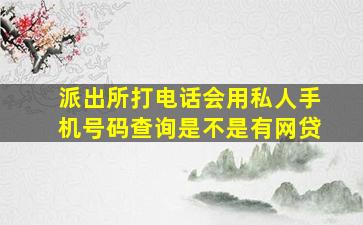 派出所打电话会用私人手机号码查询是不是有网贷